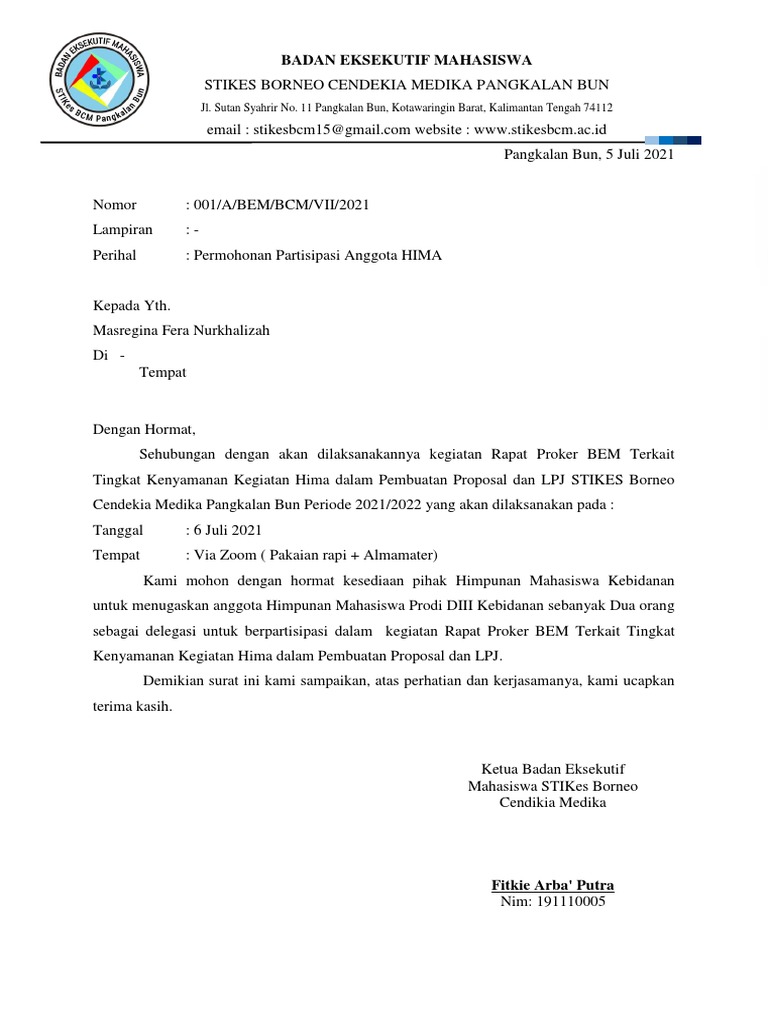 BADAN EKSEKUTIF MAHASISWA
STIKes BCM Pangkalan Bun

BADAN EKSEKUTIF MAHASISWA
STIKES BORNEO CENDEKIA MEDIKA PANGKALAN BUN
Jl. Sutan Syahrir No. 11 Pangkalan Bun, Kotawaringin Barat, Kalimantan Tengah 74112
email : stikesbcm15@gmail.com website : www.stikesbcm.ac.id

Pangkalan Bun, 5 Juli 2021

Nomor : 001/A/BEM/BCM/VII/2021
Lampiran : -
Perihal : Permohonan Partisipasi Anggota HIMA

Kepada Yth.
Masregina Fera Nurkhalizah
Di -
Tempat

Dengan Hormat,

Sehubungan dengan akan dilaksanakannya kegiatan Rapat Proker BEM Terkait Tingkat Kenyamanan Kegiatan Hima dalam Pembuatan Proposal dan LPJ STIKES Borneo Cendekia Medika Pangkalan Bun Periode 2021/2022 yang akan dilaksanakan pada :
Tanggal : 6 Juli 2021
Tempat : Via Zoom ( Pakaian rapi + Almamater)

Kami mohon dengan hormat kesediaan pihak Himpunan Mahasiswa Kebidanan untuk menugaskan anggota Himpunan Mahasiswa Prodi DIII Kebidanan sebanyak Dua orang sebagai delegasi untuk berpartisipasi dalam kegiatan Rapat Proker BEM Terkait Tingkat Kenyamanan Kegiatan Hima dalam Pembuatan Proposal dan LPJ.

Demikian surat ini kami sampaikan, atas perhatian dan kerjasamanya, kami ucapkan terima kasih.

Ketua Badan Eksekutif
Mahasiswa STIKes Borneo
Cendikia Medika

Fitkie Arba' Putra
Nim: 191110005